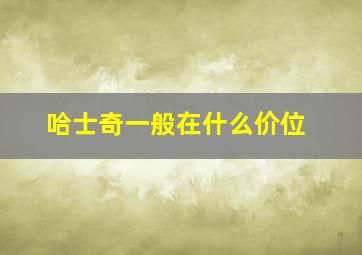 哈士奇一般在什么价位